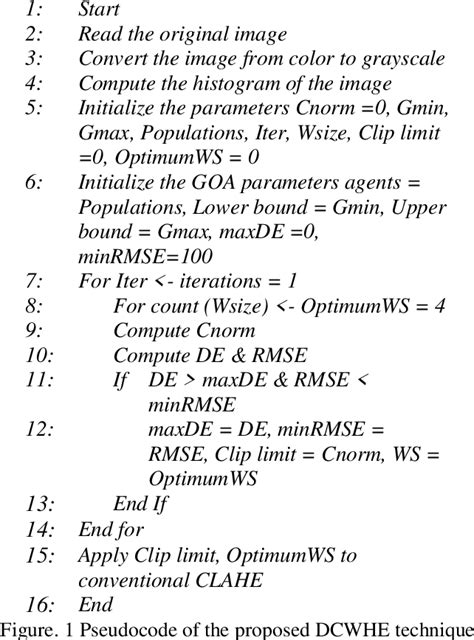 1: Start
2: Read the original image
3: Convert the image from color to grayscale
4: Compute the histogram of the image
5: Initialize the parameters Cnorm =0, Gmin, Gmax, Populations, Iter, Wsize, Clip limit =0, OptimumWS = 0
6: Initialize the GOA parameters agents = Populations, Lower bound = Gmin, Upper bound = Gmax, maxDE =0, minRMSE=100
7: For Iter <- iterations = 1
8: For count (Wsize) <- OptimumWS = 4
9: Compute Cnorm
10: Compute DE & RMSE
11: If DE > maxDE & RMSE < minRMSE
12: maxDE = DE, minRMSE = RMSE, Clip limit = Cnorm, WS = OptimumWS
13: End If
14: End for
15: Apply Clip limit, OptimumWS to conventional CLAHE
16: End
Figure. 1 Pseudocode of the proposed DCWHE technique